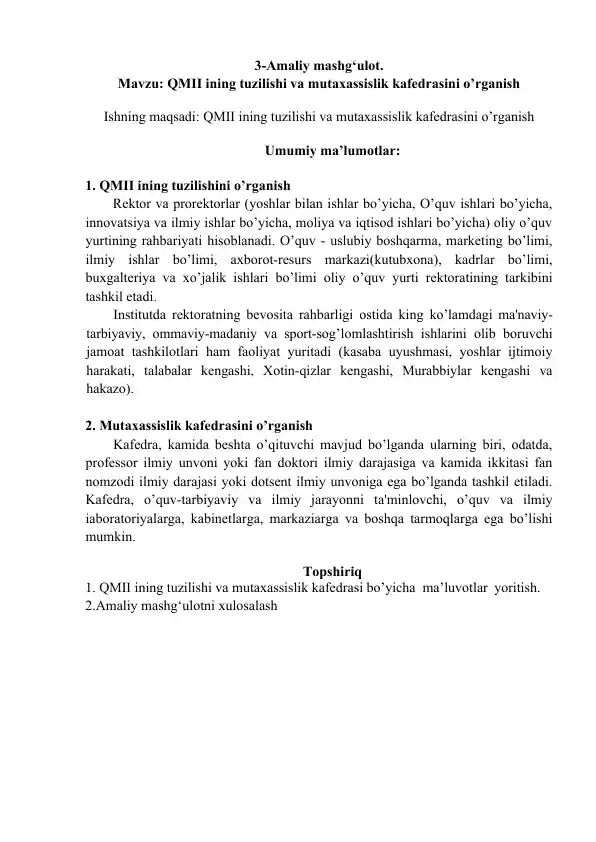 3-Amaliy mashg‘ulot.
Mavzu: QMII ining tuzilishi va mutaxassislik kafedrasini o’rganish

Ishning maqsadi: QMII ining tuzilishi va mutaxassislik kafedrasini o’rganish

Umumiy ma’lumotlar:

1. QMII ining tuzilishini o’rganish
Rektor va prorektorlar (yoshlar bilan ishlar bo’yicha, O’quv ishlari bo’yicha, innovatsiya va ilmiy ishlar bo’yicha, moliya va iqtisod ishlari bo’yicha) oliy o’quv yurtining rahbariyati hisoblanadi. O’quv - uslubiy boshqarma, marketing bo’limi, ilmiy ishlar bo’limi, axborot-resurs markazi(kutubxona), kadrlar bo’limi, buxgalteriya va xo’jalik ishlari bo’limi oliy o’quv yurti rektoratining tarkibini tashkil etadi.
Institutda rektoratning bevosita rahbarligi ostida king ko’lamdagi ma'naviy-tarbiyaviy, ommaviy-madaniy va sport-sog’lomlashtirish ishlarini olib boruvchi jamoat tashkilotlari ham faoliyat yuritadi (kasaba uyushmasi, yoshlar ijtimoiy harakati, talabalar kengashi, Xotin-qizlar kengashi, Murabbiylar kengashi va hakazo).

2. Mutaxassislik kafedrasini o’rganish
Kafedra, kamida beshta o’qituvchi mavjud bo’lganda ularning biri, odatda, professor ilmiy unvoni yoki fan doktori ilmiy darajasiga va kamida ikkitasi fan nomzodi ilmiy darajasi yoki dotsent ilmiy unvoniga ega bo’lganda tashkil etiladi. Kafedra, o’quv-tarbiyaviy va ilmiy jarayonni ta'minlovchi, o’quv va ilmiy iaboratoriyalarga, kabinetlarga, markaziarga va boshqa tarmoqlarga ega bo’lishi mumkin.

Topshiriq
1. QMII ining tuzilishi va mutaxassislik kafedrasi bo’yicha ma’luvotlar yoritish.
2.Amaliy mashg‘ulotni xulosalash